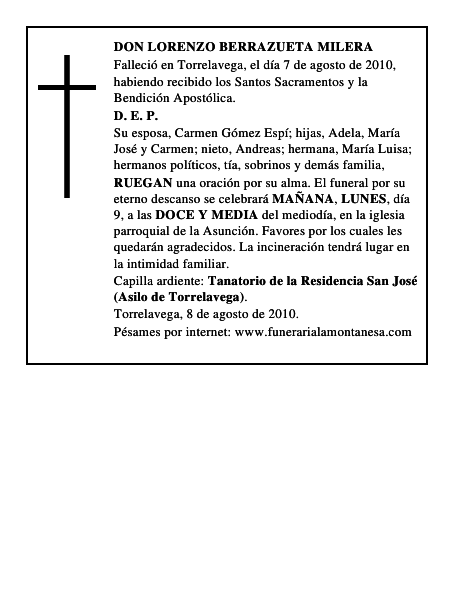 DON LORENZO BERRAZUETA MILERA
Falleció en Torrelavega, el día 7 de agosto de 2010, habiendo recibido los Santos Sacramentos y la Bendición Apostólica.
D. E. P.
Su esposa, Carmen Gómez Espí; hijas, Adela, María José y Carmen; nieto, Andreas; hermana, María Luisa; hermanos políticos, tía, sobrinos y demás familia, RUEGAN una oración por su alma. El funeral por su eterno descanso se celebrará MAÑANA, LUNES, día 9, a las DOCE Y MEDIA del mediodía, en la iglesia parroquial de la Asunción. Favores por los cuales les quedarán agradecidos. La incineración tendrá lugar en la intimidad familiar.
Capilla ardiente: Tanatorio de la Residencia San José (Asilo de Torrelavega).
Torrelavega, 8 de agosto de 2010.
Pésames por internet: www.funerarialamontanesa.com